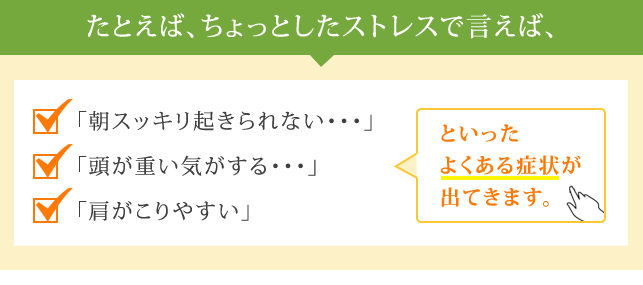 たとえば、ちょっとしたストレスで言えば、

「朝スッキリ起きられない・・・」

「頭が重い気がする・・・」

「肩がこりやすい」

といった
よくある症状が
出てきます。